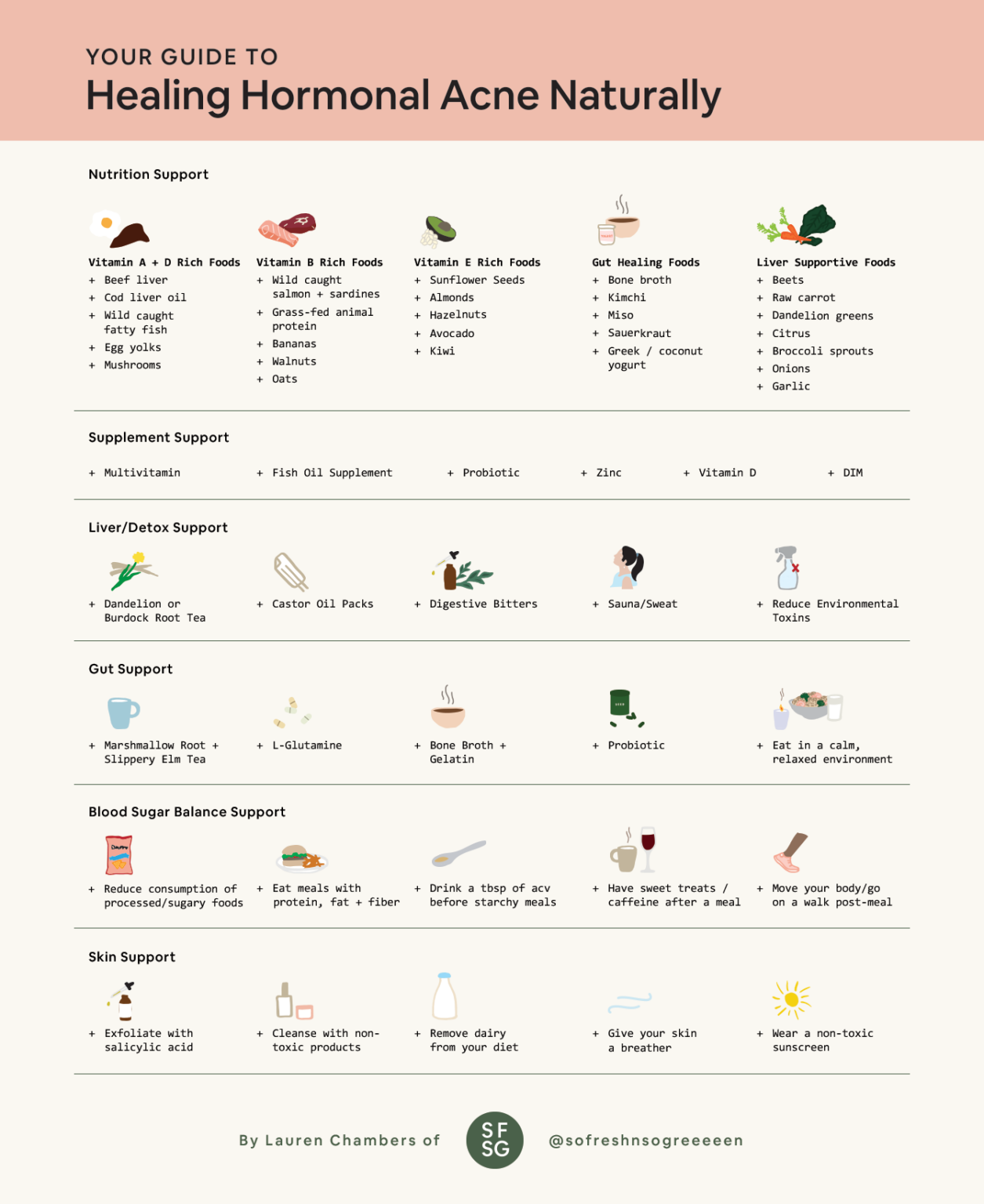 YOUR GUIDE TO
Healing Hormonal Acne Naturally

Nutrition Support

Vitamin A + D Rich Foods
+ Beef liver
+ Cod liver oil
+ Wild caught fatty fish
+ Egg yolks
+ Mushrooms

Vitamin B Rich Foods
+ Wild caught salmon + sardines
+ Grass-fed animal protein
+ Bananas
+ Walnuts
+ Oats

Vitamin E Rich Foods
+ Sunflower Seeds
+ Almonds
+ Hazelnuts
+ Avocado
+ Kiwi

Gut Healing Foods
+ Bone broth
+ Kimchi
+ Miso
+ Sauerkraut
+ Greek / coconut yogurt

Liver Supportive Foods
+ Beets
+ Raw carrot
+ Dandelion greens
+ Citrus
+ Broccoli sprouts
+ Onions
+ Garlic

Supplement Support

+ Multivitamin
+ Fish Oil Supplement
+ Probiotic
+ Zinc
+ Vitamin D
+ DIM

Liver/Detox Support

+ Dandelion or Burdock Root Tea
+ Castor Oil Packs
+ Digestive Bitters
+ Sauna/Sweat
+ Reduce Environmental Toxins

Gut Support

+ Marshmallow Root + Slippery Elm Tea
+ L-Glutamine
+ Bone Broth + Gelatin
+ Probiotic
+ Eat in a calm, relaxed environment

Blood Sugar Balance Support

+ Reduce consumption of processed/sugary foods
+ Eat meals with protein, fat + fiber
+ Drink a tbsp of acv before starchy meals
+ Have sweet treats / caffeine after a meal
+ Move your body/go on a walk post-meal

Skin Support

+ Exfoliate with salicylic acid
+ Cleanse with non-toxic products
+ Remove dairy from your diet
+ Give your skin a breather
+ Wear a non-toxic sunscreen

By Lauren Chambers of SF SG @sofreshnsogreeeeen